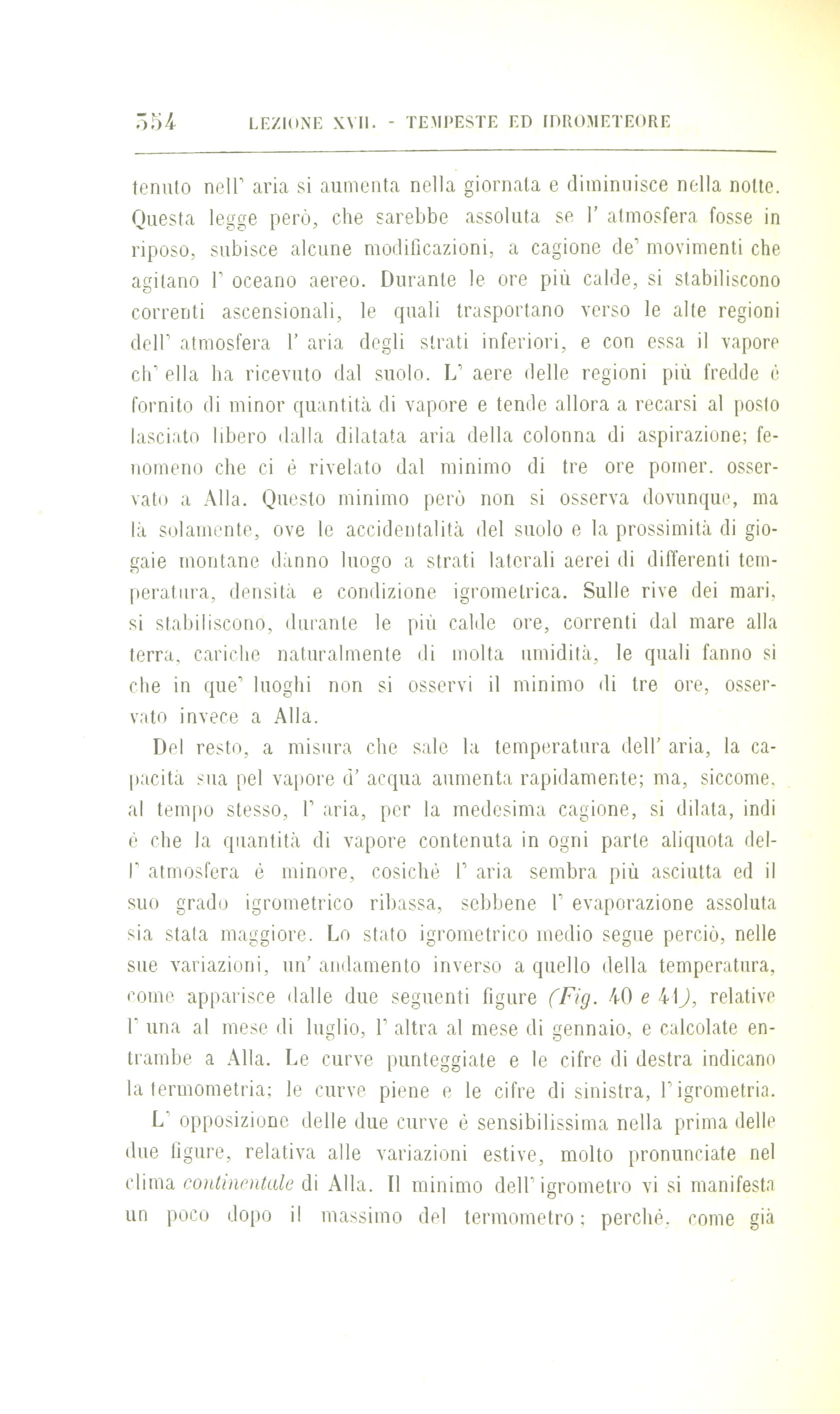 554 LEZIONE XVII. - TEMPESTE ED IDROMETEORE

tenuto nell' aria si aumenta nella giornata e diminuisce nella notte. Questa legge però, che sarebbe assoluta se l' atmosfera fosse in riposo, subisce alcune modificazioni, a cagione de' movimenti che agitano l' oceano aereo. Durante le ore più calde, si stabiliscono correnti ascensionali, le quali trasportano verso le alte regioni dell' atmosfera l' aria degli strati inferiori, e con essa il vapore ch' ella ha ricevuto dal suolo. L' aere delle regioni più fredde è fornito di minor quantità di vapore e tende allora a recarsi al posto lasciato libero dalla dilatata aria della colonna di aspirazione; fenomeno che ci è rivelato dal minimo di tre ore pomer. osservato a Alla. Questo minimo però non si osserva dovunque, ma là solamente, ove le accidentalità del suolo e la prossimità di giogaie montane dànno luogo a strati laterali aerei di differenti temperatura, densità e condizione igrometrica. Sulle rive dei mari, si stabiliscono, durante le più calde ore, correnti dal mare alla terra, cariche naturalmente di molta umidità, le quali fanno si che in que' luoghi non si osservi il minimo di tre ore, osservato invece a Alla.

Del resto, a misura che sale la temperatura dell' aria, la capacità sua pel vapore d' acqua aumenta rapidamente; ma, siccome, al tempo stesso, l' aria, per la medesima cagione, si dilata, indi è che la quantità di vapore contenuta in ogni parte aliquota dell' atmosfera è minore, cosichè l' aria sembra più asciutta ed il suo grado igrometrico ribassa, sebbene l' evaporazione assoluta sia stata maggiore. Lo stato igrometrico medio segue perciò, nelle sue variazioni, un' andamento inverso a quello della temperatura, come apparisce dalle due seguenti figure (Fig. 40 e 41), relative l' una al mese di luglio, l' altra al mese di gennaio, e calcolate entrambe a Alla. Le curve punteggiate e le cifre di destra indicano la termometria; le curve piene e le cifre di sinistra, l' igrometria.

L' opposizione delle due curve è sensibilissima nella prima delle due figure, relativa alle variazioni estive, molto pronunciate nel clima continentale di Alla. Il minimo dell' igrometro vi si manifesta un poco dopo il massimo del termometro; perchè, come già